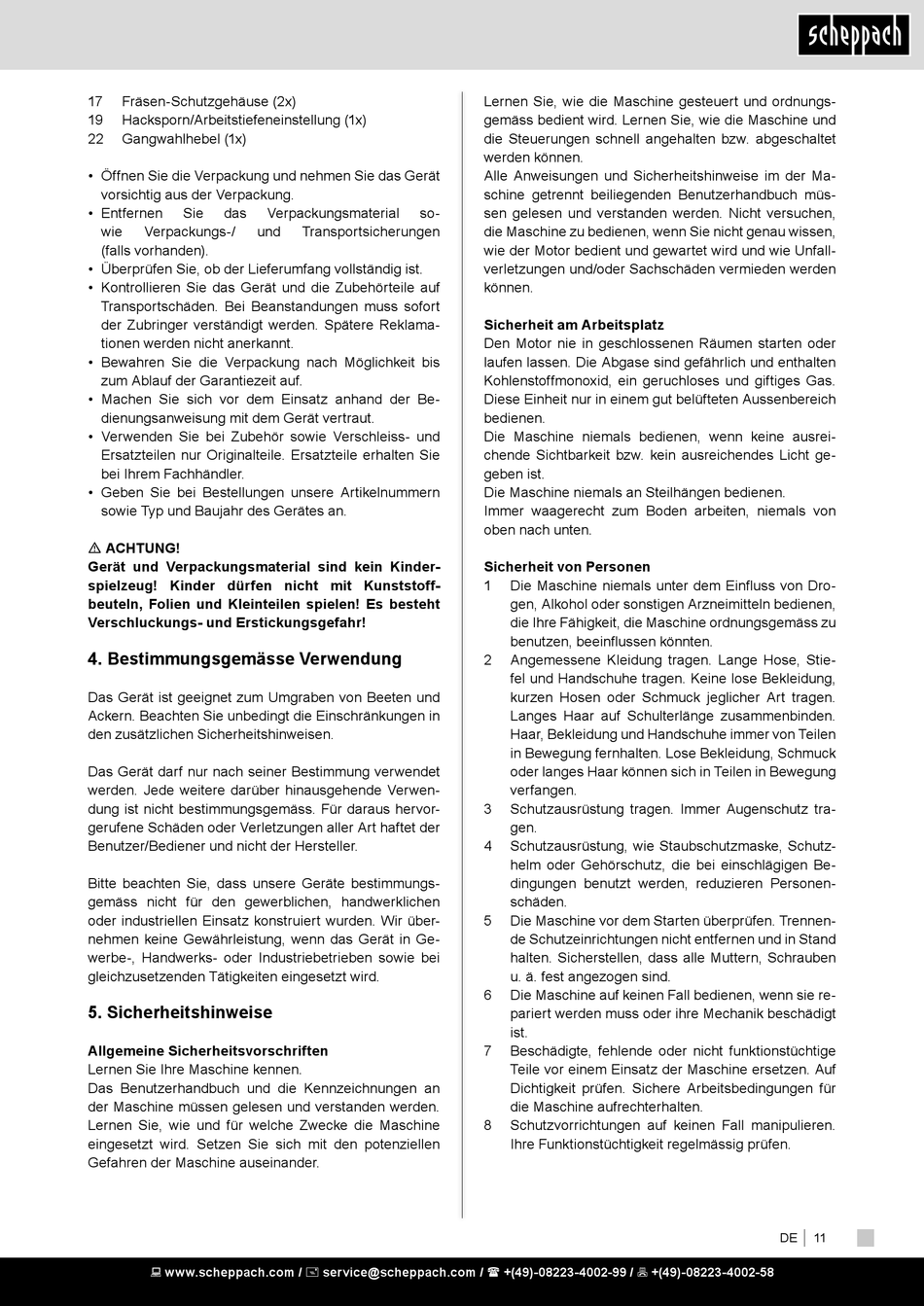 scheppach

17 Fräsen-Schutzgehäuse (2x)
19 Hacksporn/Arbeitstiefeneinstellung (1x)
22 Gangwahlhebel (1x)

• Öffnen Sie die Verpackung und nehmen Sie das Gerät vorsichtig aus der Verpackung.
• Entfernen Sie das Verpackungsmaterial sowie Verpackungs-/ und Transportsicherungen (falls vorhanden).
• Überprüfen Sie, ob der Lieferumfang vollständig ist.
• Kontrollieren Sie das Gerät und die Zubehörteile auf Transportschäden. Bei Beanstandungen muss sofort der Zubringer verständigt werden. Spätere Reklamationen werden nicht anerkannt.
• Bewahren Sie die Verpackung nach Möglichkeit bis zum Ablauf der Garantiezeit auf.
• Machen Sie sich vor dem Einsatz anhand der Bedienungsanweisung mit dem Gerät vertraut.
• Verwenden Sie bei Zubehör sowie Verschleiss- und Ersatzteilen nur Originalteile. Ersatzteile erhalten Sie bei Ihrem Fachhändler.
• Geben Sie bei Bestellungen unsere Artikelnummern sowie Typ und Baujahr des Gerätes an.

⚠ ACHTUNG!
Gerät und Verpackungsmaterial sind kein Kinderspielzeug! Kinder dürfen nicht mit Kunststoffbeuteln, Folien und Kleinteilen spielen! Es besteht Verschluckungs- und Erstickungsgefahr!

4. Bestimmungsgemässe Verwendung

Das Gerät ist geeignet zum Umgraben von Beeten und Ackern. Beachten Sie unbedingt die Einschränkungen in den zusätzlichen Sicherheitshinweisen.

Das Gerät darf nur nach seiner Bestimmung verwendet werden. Jede weitere darüber hinausgehende Verwendung ist nicht bestimmungsgemäss. Für daraus hervorgerufene Schäden oder Verletzungen aller Art haftet der Benutzer/Bediener und nicht der Hersteller.

Bitte beachten Sie, dass unsere Geräte bestimmungsgemäss nicht für den gewerblichen, handwerklichen oder industriellen Einsatz konstruiert wurden. Wir übernehmen keine Gewährleistung, wenn das Gerät in Gewerbe-, Handwerks- oder Industriebetrieben sowie bei gleichzusetzenden Tätigkeiten eingesetzt wird.

5. Sicherheitshinweise

Allgemeine Sicherheitsvorschriften
Lernen Sie Ihre Maschine kennen.
Das Benutzerhandbuch und die Kennzeichnungen an der Maschine müssen gelesen und verstanden werden. Lernen Sie, wie und für welche Zwecke die Maschine eingesetzt wird. Setzen Sie sich mit den potenziellen Gefahren der Maschine auseinander.

Lernen Sie, wie die Maschine gesteuert und ordnungsgemäss bedient wird. Lernen Sie, wie die Maschine und die Steuerungen schnell angehalten bzw. abgeschaltet werden können.
Alle Anweisungen und Sicherheitshinweise im der Maschine getrennt beiliegenden Benutzerhandbuch müssen gelesen und verstanden werden. Nicht versuchen, die Maschine zu bedienen, wenn Sie nicht genau wissen, wie der Motor bedient und gewartet wird und wie Unfallverletzungen und/oder Sachschäden vermieden werden können.

Sicherheit am Arbeitsplatz
Den Motor nie in geschlossenen Räumen starten oder laufen lassen. Die Abgase sind gefährlich und enthalten Kohlenstoffmonoxid, ein geruchloses und giftiges Gas. Diese Einheit nur in einem gut belüfteten Aussenbereich bedienen.
Die Maschine niemals bedienen, wenn keine ausreichende Sichtbarkeit bzw. kein ausreichendes Licht gegeben ist.
Die Maschine niemals an Steilhängen bedienen.
Immer waagerecht zum Boden arbeiten, niemals von oben nach unten.

Sicherheit von Personen
1 Die Maschine niemals unter dem Einfluss von Drogen, Alkohol oder sonstigen Arzneimitteln bedienen, die Ihre Fähigkeit, die Maschine ordnungsgemäss zu benutzen, beeinflussen könnten.
2 Angemessene Kleidung tragen. Lange Hose, Stiefel und Handschuhe tragen. Keine lose Bekleidung, kurzen Hosen oder Schmuck jeglicher Art tragen. Langes Haar auf Schulterlänge zusammenbinden. Haar, Bekleidung und Handschuhe immer von Teilen in Bewegung fernhalten. Lose Bekleidung, Schmuck oder langes Haar können sich in Teilen in Bewegung verfangen.
3 Schutzausrüstung tragen. Immer Augenschutz tragen.
4 Schutzausrüstung, wie Staubschutzmaske, Schutzhelm oder Gehörschutz, die bei einschlägigen Bedingungen benutzt werden, reduzieren Personenschäden.
5 Die Maschine vor dem Starten überprüfen. Trennende Schutzeinrichtungen nicht entfernen und in Stand halten. Sicherstellen, dass alle Muttern, Schrauben u. ä. fest angezogen sind.
6 Die Maschine auf keinen Fall bedienen, wenn sie repariert werden muss oder ihre Mechanik beschädigt ist.
7 Beschädigte, fehlende oder nicht funktionstüchtige Teile vor einem Einsatz der Maschine ersetzen. Auf Dichtigkeit prüfen. Sichere Arbeitsbedingungen für die Maschine aufrechterhalten.
8 Schutzvorrichtungen auf keinen Fall manipulieren. Ihre Funktionstüchtigkeit regelmässig prüfen.

DE | 11

www.scheppach.com / service@scheppach.com / +(49)-08223-4002-99 / +(49)-08223-4002-58